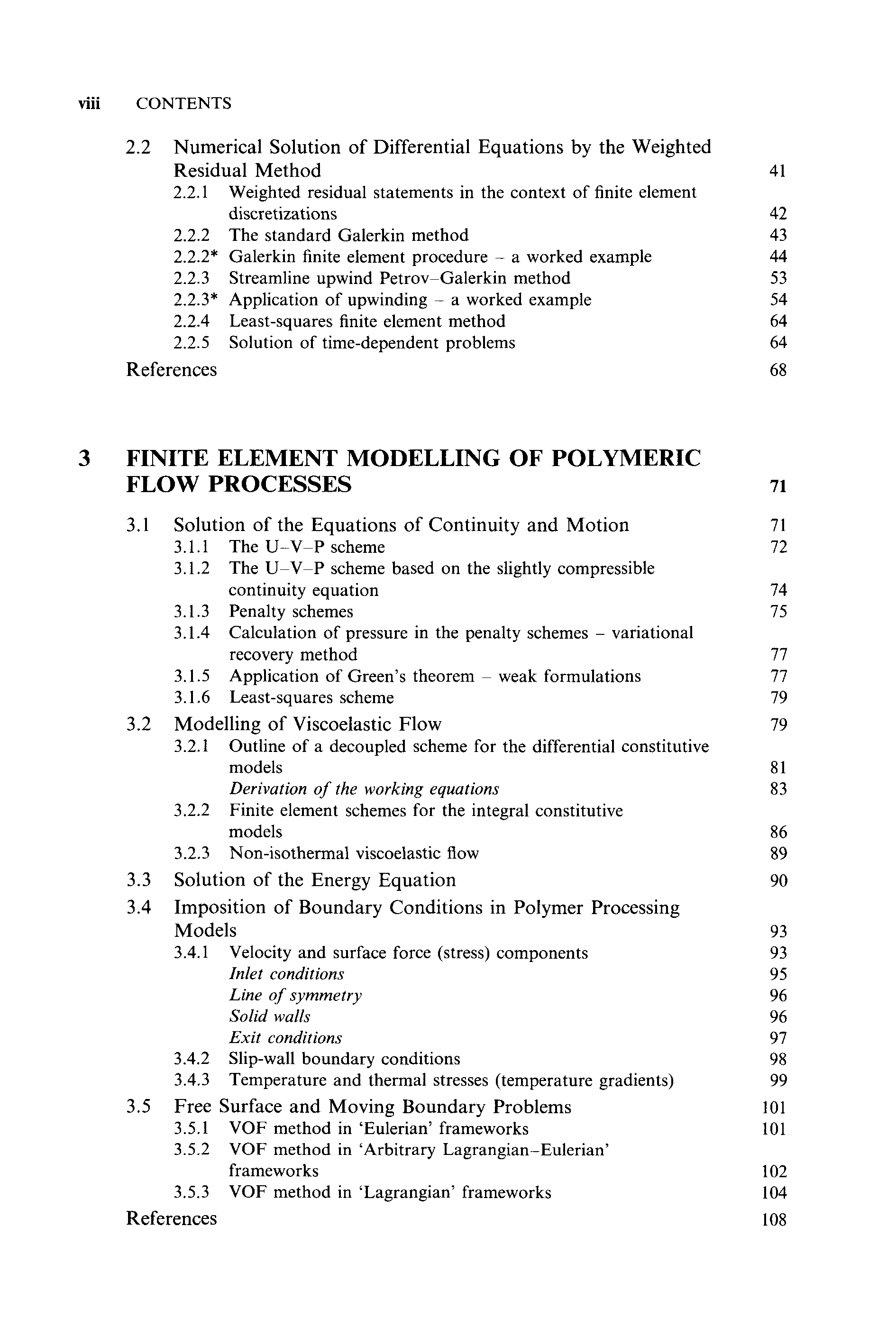 viii CONTENTS

2.2 Numerical Solution of Differential Equations by the Weighted Residual Method 41
2.2.1 Weighted residual statements in the context of finite element discretizations 42
2.2.2 The standard Galerkin method 43
2.2.2* Galerkin finite element procedure – a worked example 44
2.2.3 Streamline upwind Petrov–Galerkin method 53
2.2.3* Application of upwinding – a worked example 54
2.2.4 Least-squares finite element method 64
2.2.5 Solution of time-dependent problems 64
References 68

3 FINITE ELEMENT MODELLING OF POLYMERIC FLOW PROCESSES 71

3.1 Solution of the Equations of Continuity and Motion 71
3.1.1 The U–V–P scheme 72
3.1.2 The U–V–P scheme based on the slightly compressible continuity equation 74
3.1.3 Penalty schemes 75
3.1.4 Calculation of pressure in the penalty schemes – variational recovery method 77
3.1.5 Application of Green's theorem – weak formulations 77
3.1.6 Least-squares scheme 79
3.2 Modelling of Viscoelastic Flow 79
3.2.1 Outline of a decoupled scheme for the differential constitutive models 81
Derivation of the working equations 83
3.2.2 Finite element schemes for the integral constitutive models 86
3.2.3 Non-isothermal viscoelastic flow 89
3.3 Solution of the Energy Equation 90
3.4 Imposition of Boundary Conditions in Polymer Processing Models 93
3.4.1 Velocity and surface force (stress) components 93
Inlet conditions 95
Line of symmetry 96
Solid walls 96
Exit conditions 97
3.4.2 Slip-wall boundary conditions 98
3.4.3 Temperature and thermal stresses (temperature gradients) 99
3.5 Free Surface and Moving Boundary Problems 101
3.5.1 VOF method in 'Eulerian' frameworks 101
3.5.2 VOF method in 'Arbitrary Lagrangian–Eulerian' frameworks 102
3.5.3 VOF method in 'Lagrangian' frameworks 104
References 108